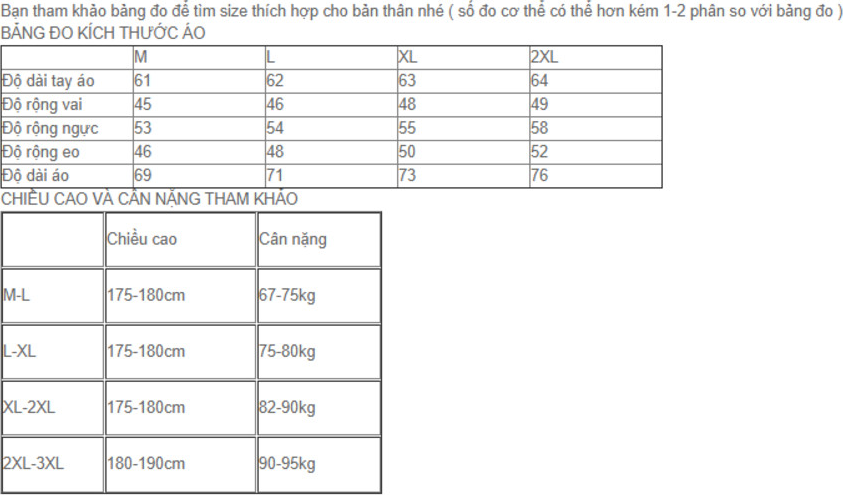 Bạn tham khảo bảng đo để tìm size thích hợp cho bản thân nhé ( số đo cơ thể có thể hơn kém 1-2 phân so với bảng đo )
BẢNG ĐO KÍCH THƯỚC ÁO

| | M | L | XL | 2XL |
|---|---|---|---|---|
| Độ dài tay áo | 61 | 62 | 63 | 64 |
| Độ rộng vai | 45 | 46 | 48 | 49 |
| Độ rộng ngực | 53 | 54 | 55 | 58 |
| Độ rộng eo | 46 | 48 | 50 | 52 |
| Độ dài áo | 69 | 71 | 73 | 76 |

CHIỀU CAO VÀ CÂN NẶNG THAM KHẢO

| | Chiều cao | Cân nặng |
|---|---|---|
| M-L | 175-180cm | 67-75kg |
| L-XL | 175-180cm | 75-80kg |
| XL-2XL | 175-180cm | 82-90kg |
| 2XL-3XL | 180-190cm | 90-95kg |